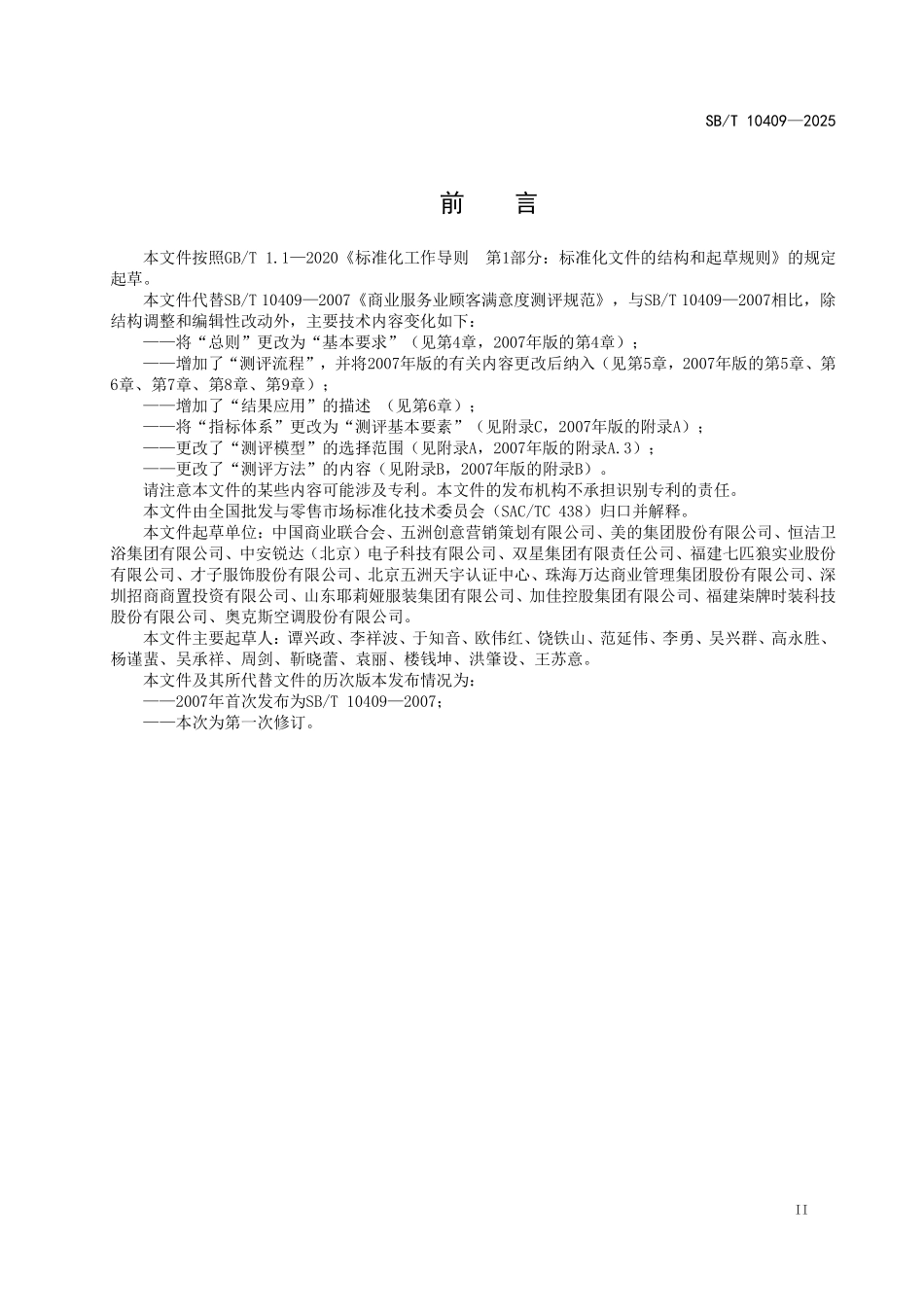 SB/T 10409—2025

前　言

本文件按照GB/T 1.1—2020《标准化工作导则　第1部分：标准化文件的结构和起草规则》的规定起草。

本文件代替SB/T 10409—2007《商业服务业顾客满意度测评规范》，与SB/T 10409—2007相比，除结构调整和编辑性改动外，主要技术内容变化如下：

——将“总则”更改为“基本要求”（见第4章，2007年版的第4章）；

——增加了“测评流程”，并将2007年版的有关内容更改后纳入（见第5章，2007年版的第5章、第6章、第7章、第8章、第9章）；

——增加了“结果应用”的描述 （见第6章）；

——将“指标体系”更改为“测评基本要素”（见附录C，2007年版的附录A）；

——更改了“测评模型”的选择范围（见附录A，2007年版的附录A.3）；

——更改了“测评方法”的内容（见附录B，2007年版的附录B）。

请注意本文件的某些内容可能涉及专利。本文件的发布机构不承担识别专利的责任。

本文件由全国批发与零售市场标准化技术委员会（SAC/TC 438）归口并解释。

本文件起草单位：中国商业联合会、五洲创意营销策划有限公司、美的集团股份有限公司、恒洁卫浴集团有限公司、中安锐达（北京）电子科技有限公司、双星集团有限责任公司、福建七匹狼实业股份有限公司、才子服饰股份有限公司、北京五洲天宇认证中心、珠海万达商业管理集团股份有限公司、深圳招商商置投资有限公司、山东耶莉娅服装集团有限公司、加佳控股集团有限公司、福建柒牌时装科技股份有限公司、奥克斯空调股份有限公司。

本文件主要起草人：谭兴政、李祥波、于知音、欧伟红、饶铁山、范延伟、李勇、吴兴群、高永胜、杨谨蜚、吴承祥、周剑、靳晓蕾、袁丽、楼钱坤、洪肇设、王苏意。

本文件及其所代替文件的历次版本发布情况为：

——2007年首次发布为SB/T 10409—2007；

——本次为第一次修订。

II